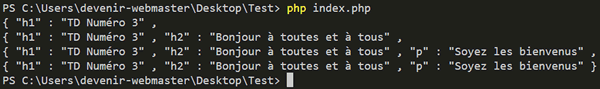 PS C:\Users\devenir-webmaster\Desktop\Test> php index.php
{ "h1" : "TD Numéro 3" ,
{ "h1" : "TD Numéro 3" , "h2" : "Bonjour à toutes et à tous" ,
{ "h1" : "TD Numéro 3" , "h2" : "Bonjour à toutes et à tous" , "p" : "Soyez les bienvenus" ,
{ "h1" : "TD Numéro 3" , "h2" : "Bonjour à toutes et à tous" , "p" : "Soyez les bienvenus" }
PS C:\Users\devenir-webmaster\Desktop\Test>